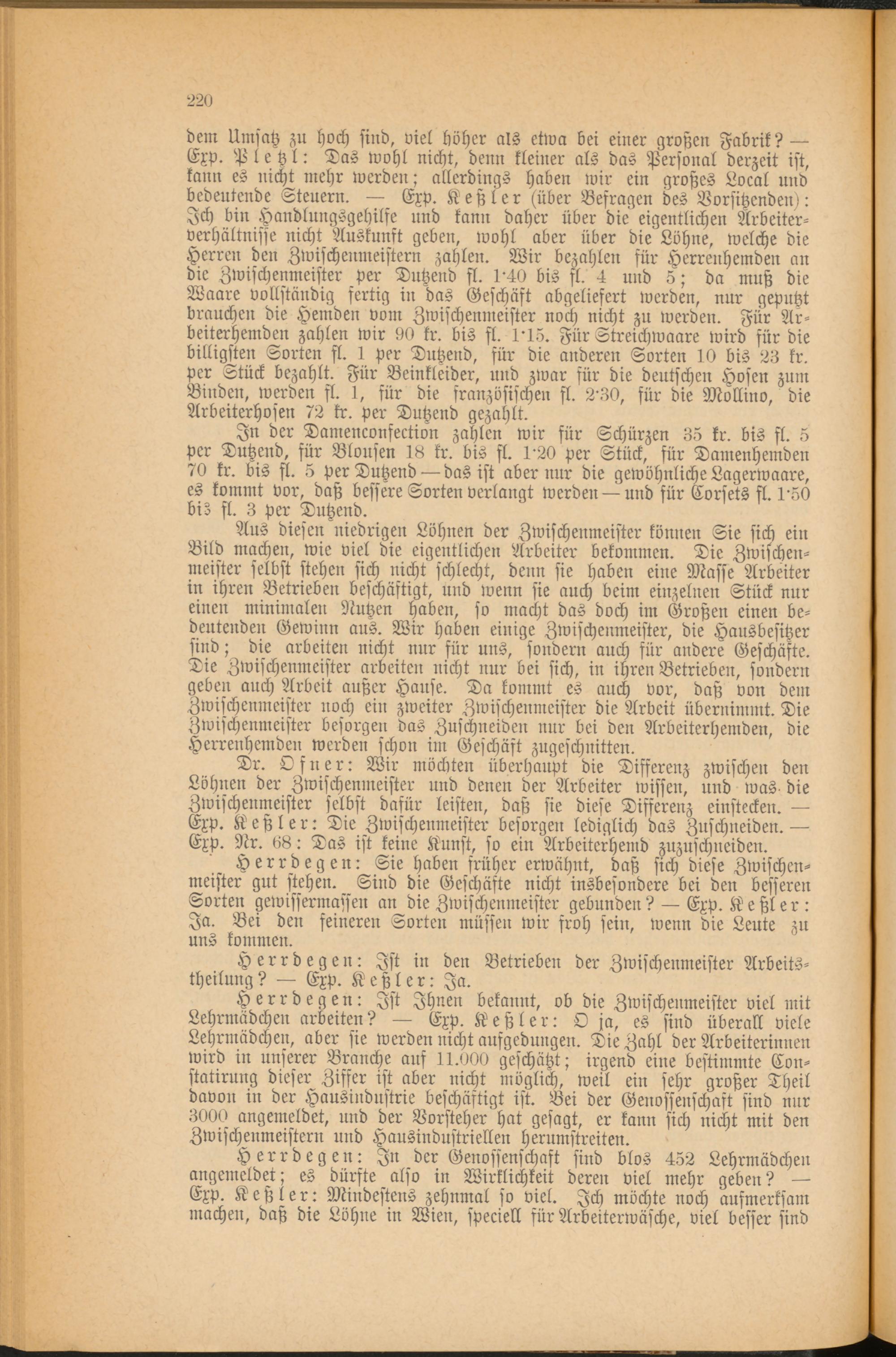 220

dem Umsatz zu hoch sind, viel höher als etwa bei einer großen Fabrik? — Exp. Pletzl: Das wohl nicht, denn kleiner als das Personal derzeit ist, kann es nicht mehr werden; allerdings haben wir ein großes Local und bedeutende Steuern. — Exp. Keßler (über Befragen des Vorsitzenden): Ich bin Handlungsgehilfe und kann daher über die eigentlichen Arbeiterverhältnisse nicht Auskunft geben, wohl aber über die Löhne, welche die Herren den Zwischenmeistern zahlen. Wir bezahlen für Herrenhemden an die Zwischenmeister per Dutzend fl. 1·40 bis fl. 4 und 5; da muß die Waare vollständig fertig in das Geschäft abgeliefert werden, nur geputzt brauchen die Hemden vom Zwischenmeister noch nicht zu werden. Für Arbeiterhemden zahlen wir 90 kr. bis fl. 1·15. Für Streichwaare wird für die billigsten Sorten fl. 1 per Dutzend, für die anderen Sorten 10 bis 23 kr. per Stück bezahlt. Für Beinkleider, und zwar für die deutschen Hosen zum Binden, werden fl. 1, für die französischen fl. 2·30, für die Mollino, die Arbeiterhosen 72 kr. per Dutzend gezahlt.

In der Damenconfection zahlen wir für Schürzen 35 kr. bis fl. 5 per Dutzend, für Blousen 18 kr. bis fl. 1·20 per Stück, für Damenhemden 70 kr. bis fl. 5 per Dutzend — das ist aber nur die gewöhnliche Lagerwaare, es kommt vor, daß bessere Sorten verlangt werden — und für Corsets fl. 1·50 bis fl. 3 per Dutzend.

Aus diesen niedrigen Löhnen der Zwischenmeister können Sie sich ein Bild machen, wie viel die eigentlichen Arbeiter bekommen. Die Zwischenmeister selbst stehen sich nicht schlecht, denn sie haben eine Masse Arbeiter in ihren Betrieben beschäftigt, und wenn sie auch beim einzelnen Stück nur einen minimalen Nutzen haben, so macht das doch im Großen einen bedeutenden Gewinn aus. Wir haben einige Zwischenmeister, die Hausbesitzer sind; die arbeiten nicht nur für uns, sondern auch für andere Geschäfte. Die Zwischenmeister arbeiten nicht nur bei sich, in ihren Betrieben, sondern geben auch Arbeit außer Hause. Da kommt es auch vor, daß von dem Zwischenmeister noch ein zweiter Zwischenmeister die Arbeit übernimmt. Die Zwischenmeister besorgen das Zuschneiden nur bei den Arbeiterhemden, die Herrenhemden werden schon im Geschäft zugeschnitten.

Dr. Ofner: Wir möchten überhaupt die Differenz zwischen den Löhnen der Zwischenmeister und denen der Arbeiter wissen, und was die Zwischenmeister selbst dafür leisten, daß sie diese Differenz einstecken. — Exp. Keßler: Die Zwischenmeister besorgen lediglich das Zuschneiden. — Exp. Nr. 68: Das ist keine Kunst, so ein Arbeiterhemd zuzuschneiden.

Herrdegen: Sie haben früher erwähnt, daß sich diese Zwischenmeister gut stehen. Sind die Geschäfte nicht insbesondere bei den besseren Sorten gewissermassen an die Zwischenmeister gebunden? — Exp. Keßler: Ja. Bei den feineren Sorten müssen wir froh sein, wenn die Leute zu uns kommen.

Herrdegen: Ist in den Betrieben der Zwischenmeister Arbeitstheilung? — Exp. Keßler: Ja.

Herrdegen: Ist Ihnen bekannt, ob die Zwischenmeister viel mit Lehrmädchen arbeiten? — Exp. Keßler: O ja, es sind überall viele Lehrmädchen, aber sie werden nicht aufgedungen. Die Zahl der Arbeiterinnen wird in unserer Branche auf 11.000 geschätzt; irgend eine bestimmte Constatirung dieser Ziffer ist aber nicht möglich, weil ein sehr großer Theil davon in der Hausindustrie beschäftigt ist. Bei der Genossenschaft sind nur 3000 angemeldet, und der Vorsteher hat gesagt, er kann sich nicht mit den Zwischenmeistern und Hausindustriellen herumstreiten.

Herrdegen: In der Genossenschaft sind blos 452 Lehrmädchen angemeldet; es dürfte also in Wirklichkeit deren viel mehr geben? — Exp. Keßler: Mindestens zehnmal so viel. Ich möchte noch aufmerksam machen, daß die Löhne in Wien, speciell für Arbeiterwäsche, viel besser sind